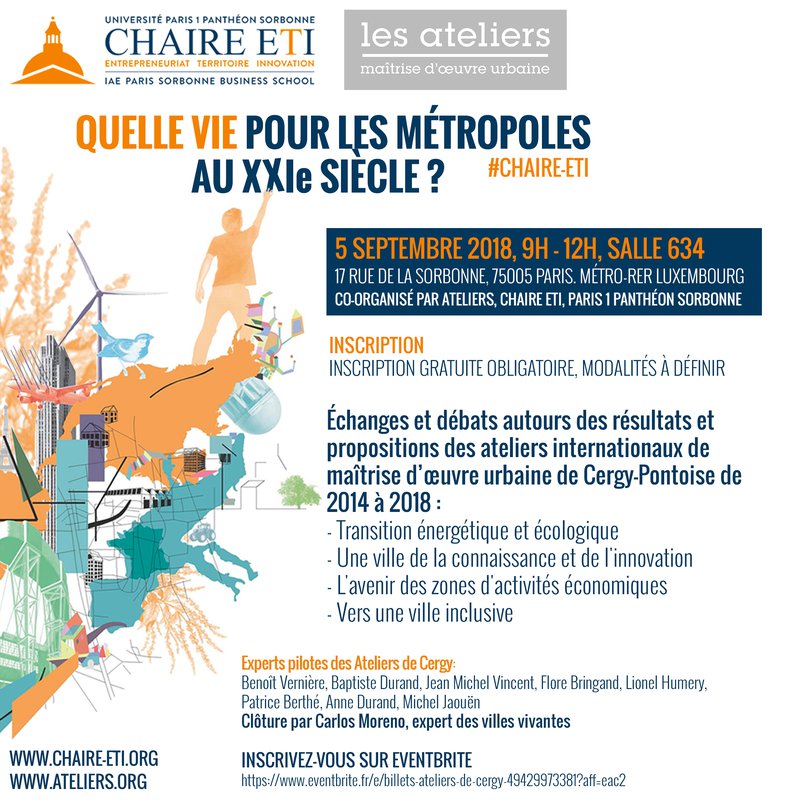 UNIVERSITÉ PARIS 1 PANTHÉON SORBONNE
CHAIRE ETI
ENTREPRENEURIAT TERRITOIRE INNOVATION
IAE PARIS SORBONNE BUSINESS SCHOOL

les ateliers
maîtrise d'œuvre urbaine

QUELLE VIE POUR LES MÉTROPOLES AU XXIe SIÈCLE ?

#CHAIRE-ETI

5 SEPTEMBRE 2018, 9H - 12H, SALLE 634
17 RUE DE LA SORBONNE, 75005 PARIS. MÉTRO-RER LUXEMBOURG
CO-ORGANISÉ PAR ATELIERS, CHAIRE ETI, PARIS 1 PANTHÉON SORBONNE

INSCRIPTION
INSCRIPTION GRATUITE OBLIGATOIRE, MODALITÉS À DÉFINIR

Échanges et débats autours des résultats et propositions des ateliers internationaux de maîtrise d'œuvre urbaine de Cergy-Pontoise de 2014 à 2018 :
- Transition énergétique et écologique
- Une ville de la connaissance et de l'innovation
- L'avenir des zones d'activités économiques
- Vers une ville inclusive

Experts pilotes des Ateliers de Cergy:
Benoît Vernière, Baptiste Durand, Jean Michel Vincent, Flore Bringand, Lionel Humery, Patrice Berthé, Anne Durand, Michel Jaouën
Clôture par Carlos Moreno, expert des villes vivantes

WWW.CHAIRE-ETI.ORG
WWW.ATELIERS.ORG

INSCRIVEZ-VOUS SUR EVENTBRITE
https://www.eventbrite.fr/e/billets-ateliers-de-cergy-49429973381?aff=eac2